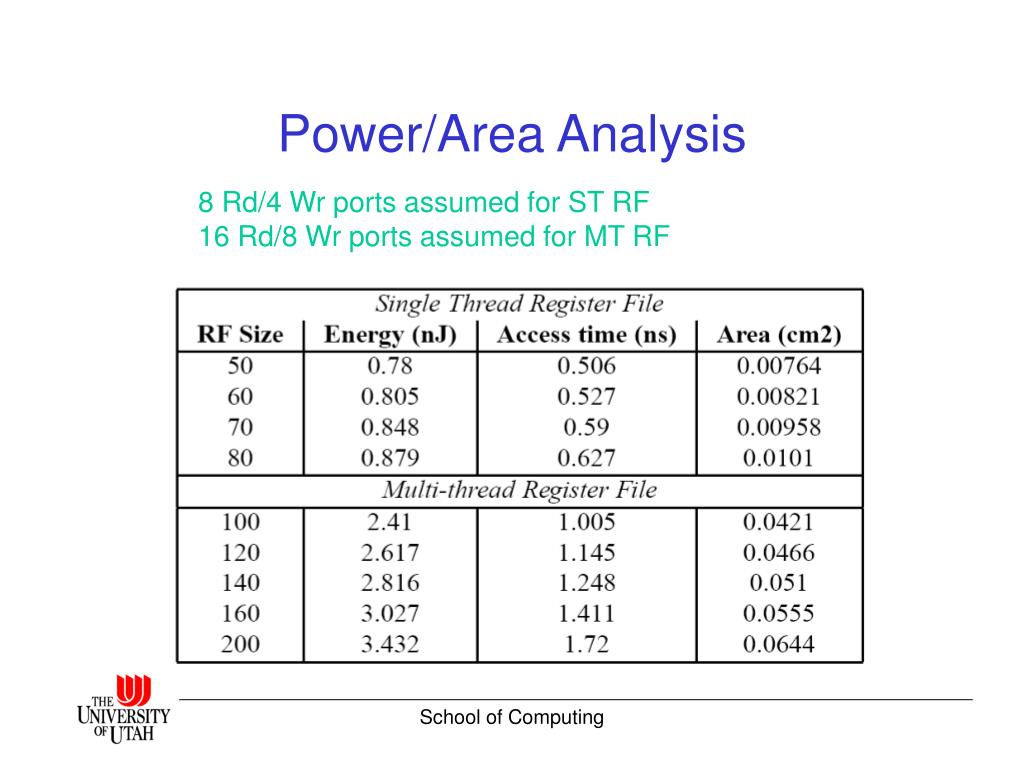 Power/Area Analysis

8 Rd/4 Wr ports assumed for ST RF
16 Rd/8 Wr ports assumed for MT RF

| Single Thread Register File | | | |
|---|---|---|---|
| RF Size | Energy (nJ) | Access time (ns) | Area (cm2) |
| 50 | 0.78 | 0.506 | 0.00764 |
| 60 | 0.805 | 0.527 | 0.00821 |
| 70 | 0.848 | 0.59 | 0.00958 |
| 80 | 0.879 | 0.627 | 0.0101 |
| Multi-thread Register File | | | |
| 100 | 2.41 | 1.005 | 0.0421 |
| 120 | 2.617 | 1.145 | 0.0466 |
| 140 | 2.816 | 1.248 | 0.051 |
| 160 | 3.027 | 1.411 | 0.0555 |
| 200 | 3.432 | 1.72 | 0.0644 |

THE UNIVERSITY OF UTAH

School of Computing